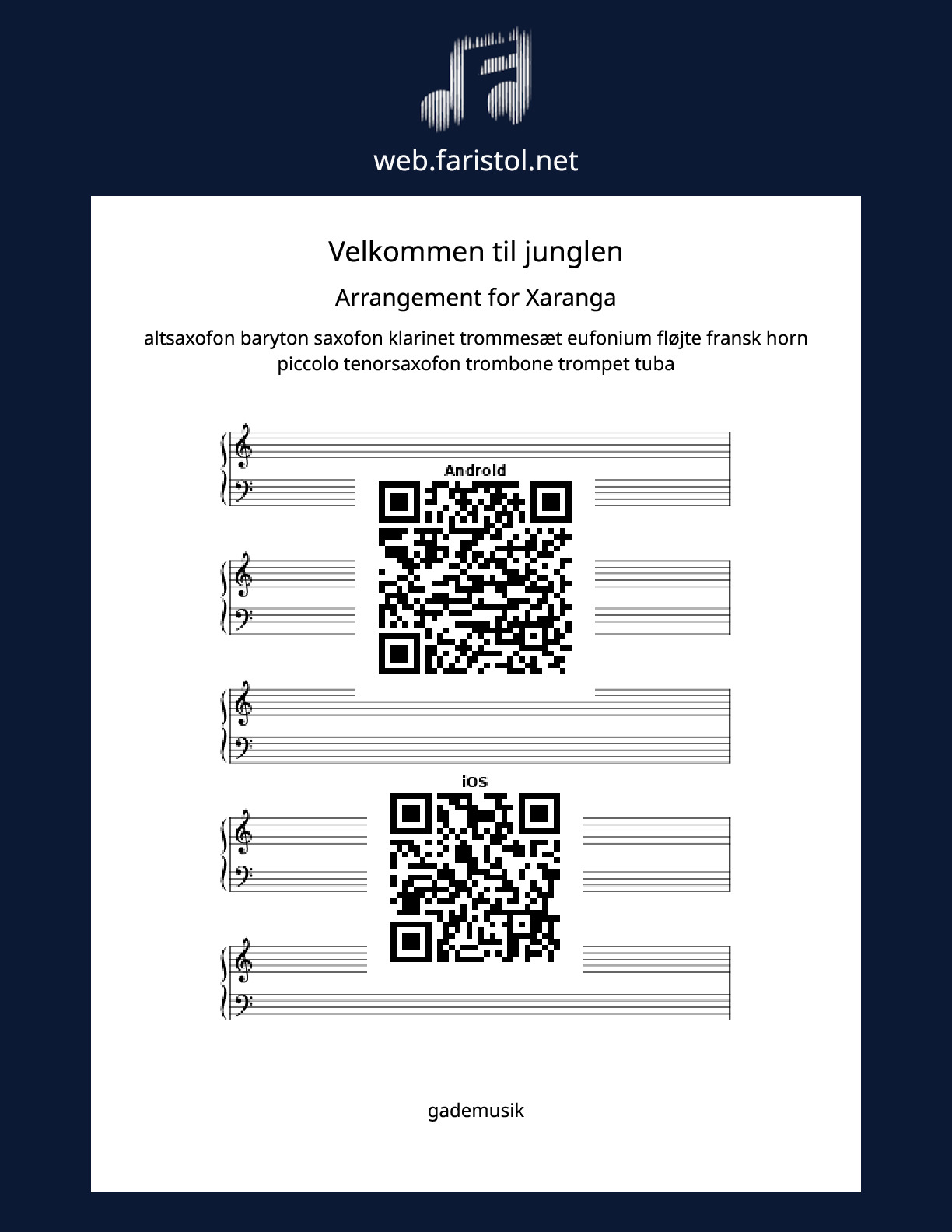 web.faristol.net

Velkommen til junglen

Arrangement for Xaranga

altsaxofon baryton saxofon klarinet trommesæt eufonium fløjte fransk horn piccolo tenorsaxofon trombone trompet tuba

Android

iOS

gademusik